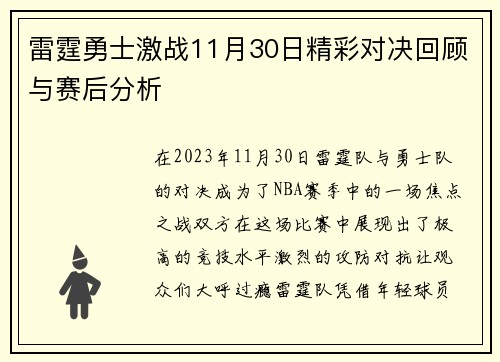 雷霆勇士激战11月30日精彩对决回顾与赛后分析

在2023年11月30日雷霆队与勇士队的对决成为了NBA赛季中的一场焦点之战双方在这场比赛中展现出了极高的竞技水平激烈的攻防对抗让观众们大呼过瘾雷霆队凭借年轻球员